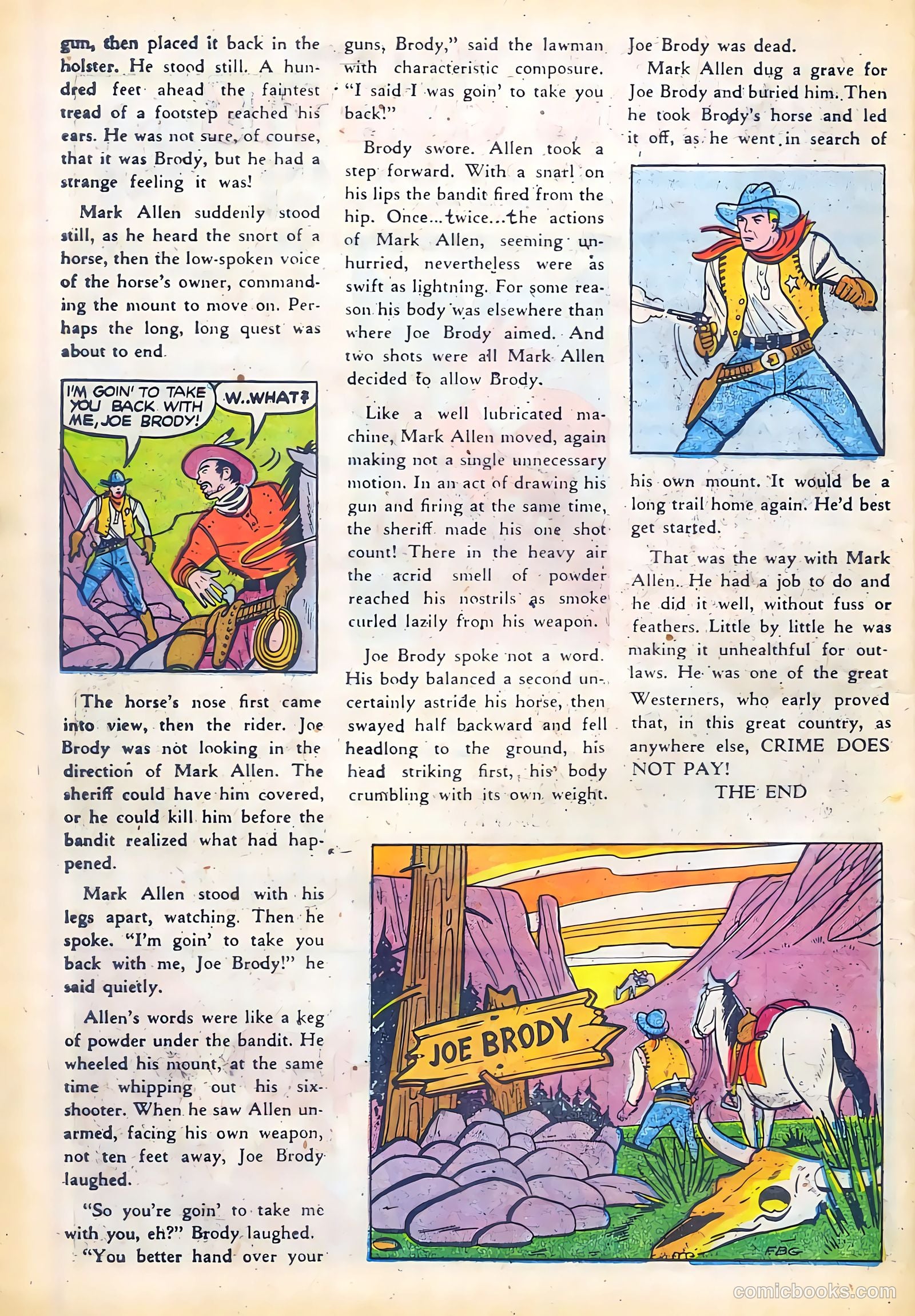 gun, then placed it back in the holster. He stood still. A hundred feet ahead the faintest tread of a footstep reached his ears. He was not sure, of course, that it was Brody, but he had a strange feeling it was!

Mark Allen suddenly stood still, as he heard the snort of a horse, then the low-spoken voice of the horse's owner, commanding the mount to move on. Perhaps the long, long quest was about to end.

I'M GOIN' TO TAKE YOU BACK WITH ME, JOE BRODY!

W..WHAT?

The horse's nose first came into view, then the rider. Joe Brody was not looking in the direction of Mark Allen. The sheriff could have him covered, or he could kill him before the bandit realized what had happened.

Mark Allen stood with his legs apart, watching. Then he spoke. "I'm goin' to take you back with me, Joe Brody!" he said quietly.

Allen's words were like a keg of powder under the bandit. He wheeled his mount, at the same time whipping out his six-shooter. When he saw Allen unarmed, facing his own weapon, not ten feet away, Joe Brody laughed.

"So you're goin' to take me with you, eh?" Brody laughed. "You better hand over your guns, Brody," said the lawman with characteristic composure. "I said I was goin' to take you back!"

Brody swore. Allen took a step forward. With a snarl on his lips the bandit fired from the hip. Once...twice...the actions of Mark Allen, seeming unhurried, nevertheless were as swift as lightning. For some reason his body was elsewhere than where Joe Brody aimed. And two shots were all Mark Allen decided to allow Brody.

Like a well lubricated machine, Mark Allen moved, again making not a single unnecessary motion. In an act of drawing his gun and firing at the same time, the sheriff made his one shot count! There in the heavy air the acrid smell of powder reached his nostrils as smoke curled lazily from his weapon.

Joe Brody spoke not a word. His body balanced a second uncertainly astride his horse, then swayed half backward and fell headlong to the ground, his head striking first, his body crumbling with its own weight. Joe Brody was dead.

Mark Allen dug a grave for Joe Brody and buried him. Then he took Brody's horse and led it off, as he went in search of his own mount. It would be a long trail home again. He'd best get started.

That was the way with Mark Allen. He had a job to do and he did it well, without fuss or feathers. Little by little he was making it unhealthful for outlaws. He was one of the great Westerners, who early proved that, in this great country, as anywhere else, CRIME DOES NOT PAY!

THE END

JOE BRODY

FBG

comicbooks.com